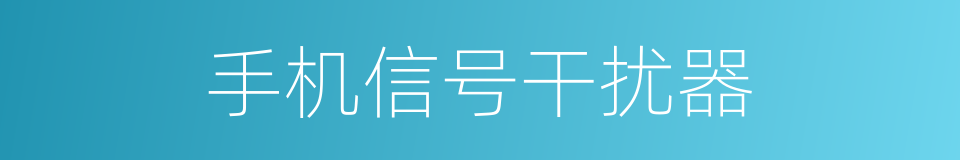 手机信号干扰器